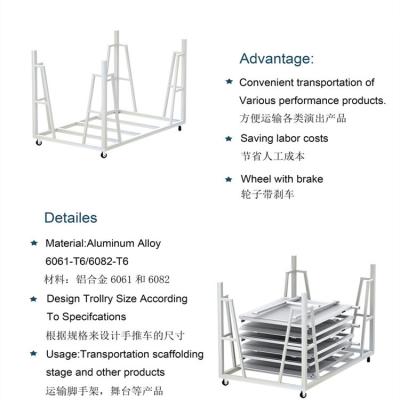 Advantage:

★ Convenient transportation of Various performance products.
方便运输各类演出产品

★ Saving labor costs
节省人工成本

★ Wheel with brake
轮子带刹车

Detailes

★ Material:Aluminum Alloy 6061-T6/6082-T6
材料：铝合金 6061 和 6082

★ Design Trollry Size According To Specifcations
根据规格来设计手推车的尺寸

★ Usage:Transportation scaffolding stage and other products
运输脚手架，舞台等产品